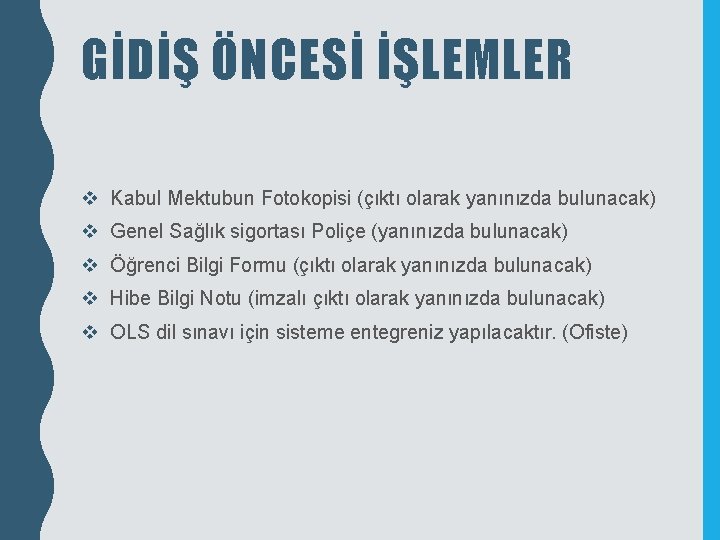 GİDİŞ ÖNCESİ İŞLEMLER

❖ Kabul Mektubun Fotokopisi (çıktı olarak yanınızda bulunacak)
❖ Genel Sağlık sigortası Poliçe (yanınızda bulunacak)
❖ Öğrenci Bilgi Formu (çıktı olarak yanınızda bulunacak)
❖ Hibe Bilgi Notu (imzalı çıktı olarak yanınızda bulunacak)
❖ OLS dil sınavı için sisteme entegreniz yapılacaktır. (Ofiste)